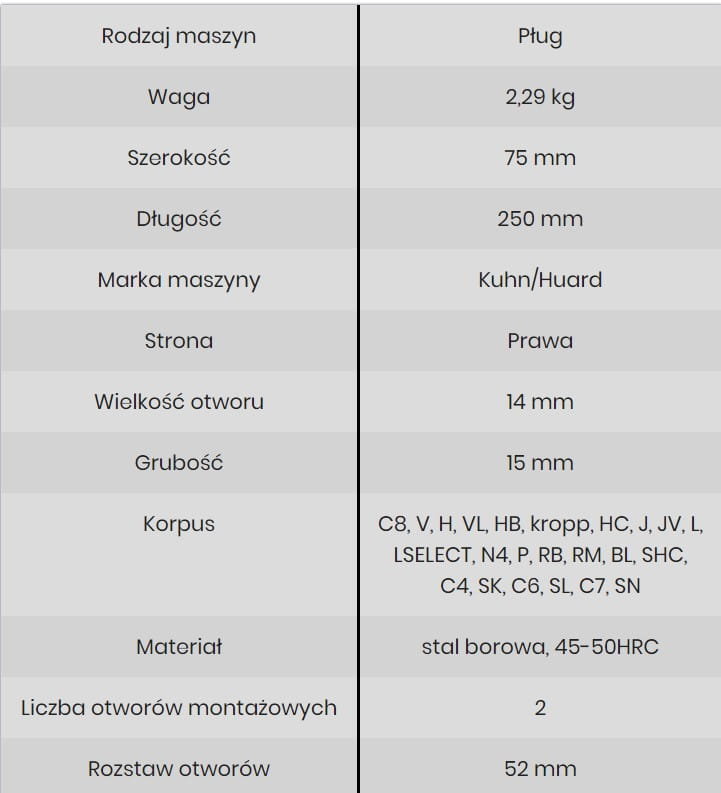 | Rodzaj maszyn | Pług |
|---|---|
| Waga | 2,29 kg |
| Szerokość | 75 mm |
| Długość | 250 mm |
| Marka maszyny | Kuhn/Huard |
| Strona | Prawa |
| Wielkość otworu | 14 mm |
| Grubość | 15 mm |
| Korpus | C8, V, H, VL, HB, kropp, HC, J, JV, L, LSELECT, N4, P, RB, RM, BL, SHC, C4, SK, C6, SL, C7, SN |
| Materiał | stal borowa, 45-50HRC |
| Liczba otworów montażowych | 2 |
| Rozstaw otworów | 52 mm |